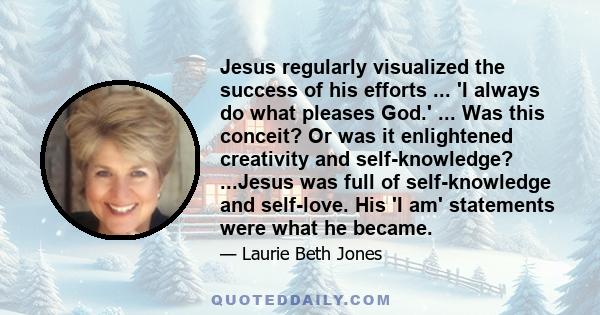 Jesus regularly visualized the success of his efforts ... 'I always do what pleases God.' ... Was this conceit? Or was it enlightened creativity and self-knowledge? ...Jesus was full of self-knowledge and self-love. His 'I am' statements were what he became.

— Laurie Beth Jones

QUOTEDDAILY.COM